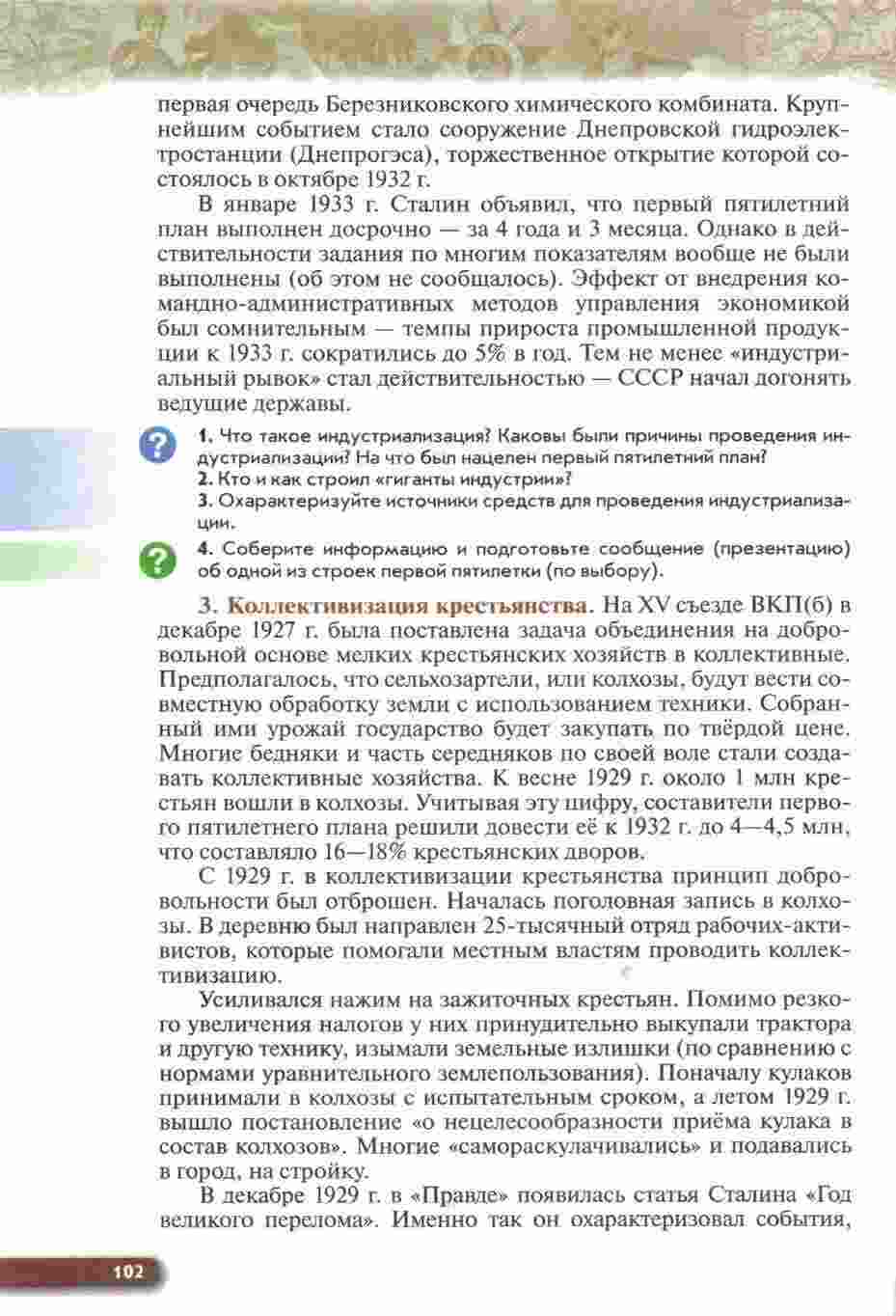 первая очередь Березниковского химического комбината. Крупнейшим событием стало сооружение Днепровской гидроэлектростанции (Днепрогэса), торжественное открытие которой состоялось в октябре 1932 г.

В январе 1933 г. Сталин объявил, что первый пятилетний план выполнен досрочно — за 4 года и 3 месяца. Однако в действительности задания по многим показателям вообще не были выполнены (об этом не сообщалось). Эффект от внедрения командно-административных методов управления экономикой был сомнительным — темпы прироста промышленной продукции к 1933 г. сократились до 5% в год. Тем не менее «индустриальный рывок» стал действительностью — СССР начал догонять ведущие державы.

1. Что такое индустриализация? Каковы были причины проведения индустриализации? На что был нацелен первый пятилетний план?
2. Кто и как строил «гиганты индустрии»?
3. Охарактеризуйте источники средств для проведения индустриализации.

4. Соберите информацию и подготовьте сообщение (презентацию) об одной из строек первой пятилетки (по выбору).

3. Коллективизация крестьянства. На XV съезде ВКП(б) в декабре 1927 г. была поставлена задача объединения на добровольной основе мелких крестьянских хозяйств в коллективные. Предполагалось, что сельхозартели, или колхозы, будут вести совместную обработку земли с использованием техники. Собранный ими урожай государство будет закупать по твёрдой цене. Многие бедняки и часть середняков по своей воле стали создавать коллективные хозяйства. К весне 1929 г. около 1 млн крестьян вошли в колхозы. Учитывая эту цифру, составители первого пятилетнего плана решили довести её к 1932 г. до 4—4,5 млн, что составляло 16—18% крестьянских дворов.

С 1929 г. в коллективизации крестьянства принцип добровольности был отброшен. Началась поголовная запись в колхозы. В деревню был направлен 25-тысячный отряд рабочих-активистов, которые помогали местным властям проводить коллективизацию.

Усиливался нажим на зажиточных крестьян. Помимо резкого увеличения налогов у них принудительно выкупали трактора и другую технику, изымали земельные излишки (по сравнению с нормами уравнительного землепользования). Поначалу кулаков принимали в колхозы с испытательным сроком, а летом 1929 г. вышло постановление «о нецелесообразности приёма кулака в состав колхозов». Многие «самораскулачивались» и подавались в город, на стройку.

В декабре 1929 г. в «Правде» появилась статья Сталина «Год великого перелома». Именно так он охарактеризовал события,

102